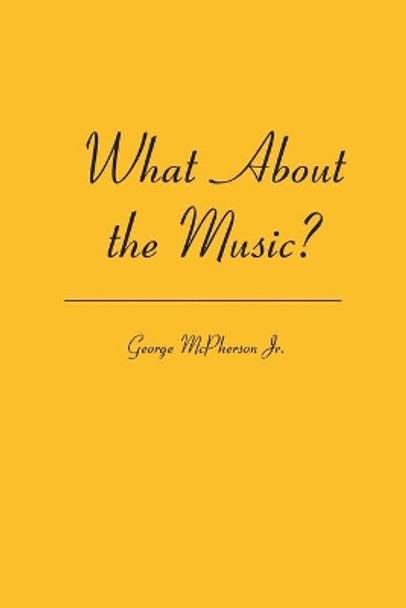 What About the Music?

George McPherson Jr.